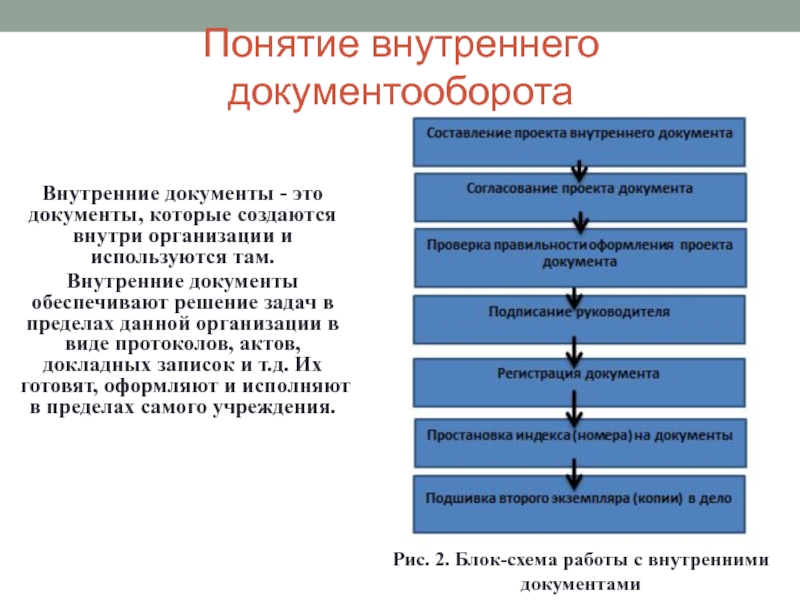 Понятие внутреннего документооборота

Внутренние документы - это документы, которые создаются внутри организации и используются там.

Внутренние документы обеспечивают решение задач в пределах данной организации в виде протоколов, актов, докладных записок и т.д. Их готовят, оформляют и исполняют в пределах самого учреждения.

Составление проекта внутреннего документа

Согласование проекта документа

Проверка правильности оформления проекта документа

Подписание руководителя

Регистрация документа

Простановка индекса (номера) на документы

Подшивка второго экземпляра (копии) в дело

Рис. 2. Блок-схема работы с внутренними документами